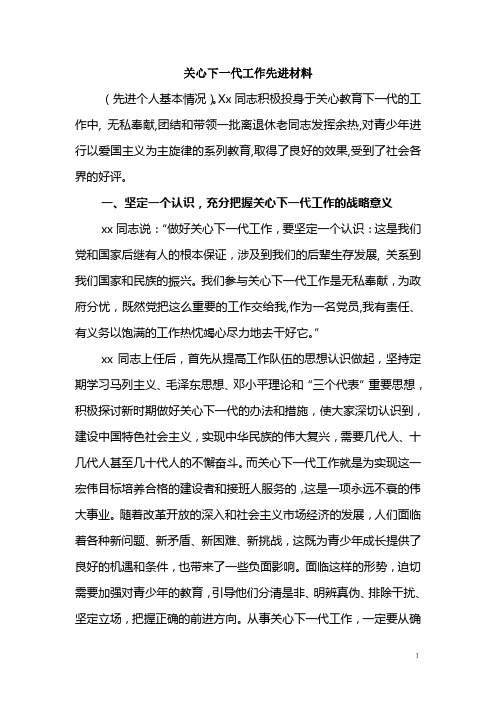 关心下一代工作先进材料

（先进个人基本情况）。Xx 同志积极投身于关心教育下一代的工作中，无私奉献,团结和带领一批离退休老同志发挥余热,对青少年进行以爱国主义为主旋律的系列教育,取得了良好的效果,受到了社会各界的好评。

一、坚定一个认识，充分把握关心下一代工作的战略意义

xx 同志说：“做好关心下一代工作，要坚定一个认识：这是我们党和国家后继有人的根本保证，涉及到我们的后辈生存发展，关系到我们国家和民族的振兴。我们参与关心下一代工作是无私奉献，为政府分忧，既然党把这么重要的工作交给我,作为一名党员,我有责任、有义务以饱满的工作热忱竭心尽力地去干好它。”

xx 同志上任后，首先从提高工作队伍的思想认识做起，坚持定期学习马列主义、毛泽东思想、邓小平理论和“三个代表”重要思想，积极探讨新时期做好关心下一代的办法和措施，使大家深切认识到，建设中国特色社会主义，实现中华民族的伟大复兴，需要几代人、十几代人甚至几十代人的不懈奋斗。而关心下一代工作就是为实现这一宏伟目标培养合格的建设者和接班人服务的，这是一项永远不衰的伟大事业。随着改革开放的深入和社会主义市场经济的发展，人们面临着各种新问题、新矛盾、新困难、新挑战，这既为青少年成长提供了良好的机遇和条件，也带来了一些负面影响。面临这样的形势，迫切需要加强对青少年的教育，引导他们分清是非、明辨真伪、排除干扰、坚定立场，把握正确的前进方向。从事关心下一代工作，一定要从确

1